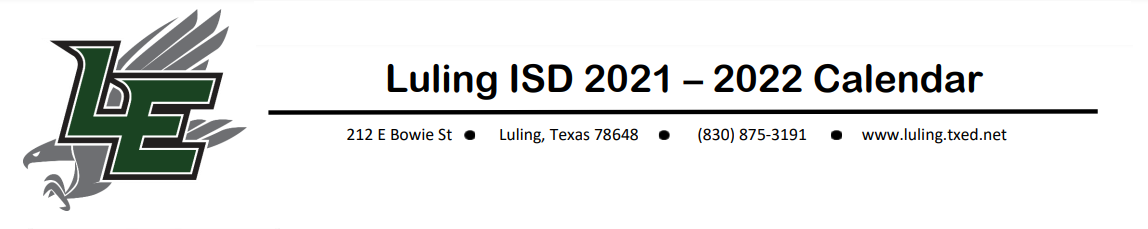 LE

Luling ISD 2021 – 2022 Calendar

212 E Bowie St ● Luling, Texas 78648 ● (830) 875-3191 ● www.luling.txed.net